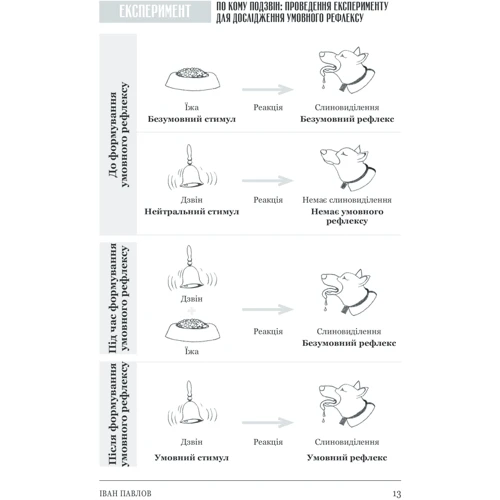 ЕКСПЕРИМЕНТ

ПО КОМУ ПОДЗВІН: ПРОВЕДЕННЯ ЕКСПЕРИМЕНТУ ДЛЯ ДОСЛІДЖЕННЯ УМОВНОГО РЕФЛЕКСУ

До формування умовного рефлексу

Їжа
Безумовний стимул

Реакція

Слиновиділення
Безумовний рефлекс

Дзвін
Нейтральний стимул

Реакція

Немає слиновиділення
Немає умовного рефлексу

Під час формування умовного рефлексу

Дзвін
+
Їжа

Реакція

Слиновиділення
Безумовний рефлекс

Після формування умовного рефлексу

Дзвін
Умовний стимул

Реакція

Слиновиділення
Умовний рефлекс

ІВАН ПАВЛОВ

13